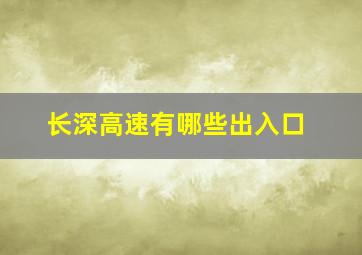 长深高速有哪些出入口